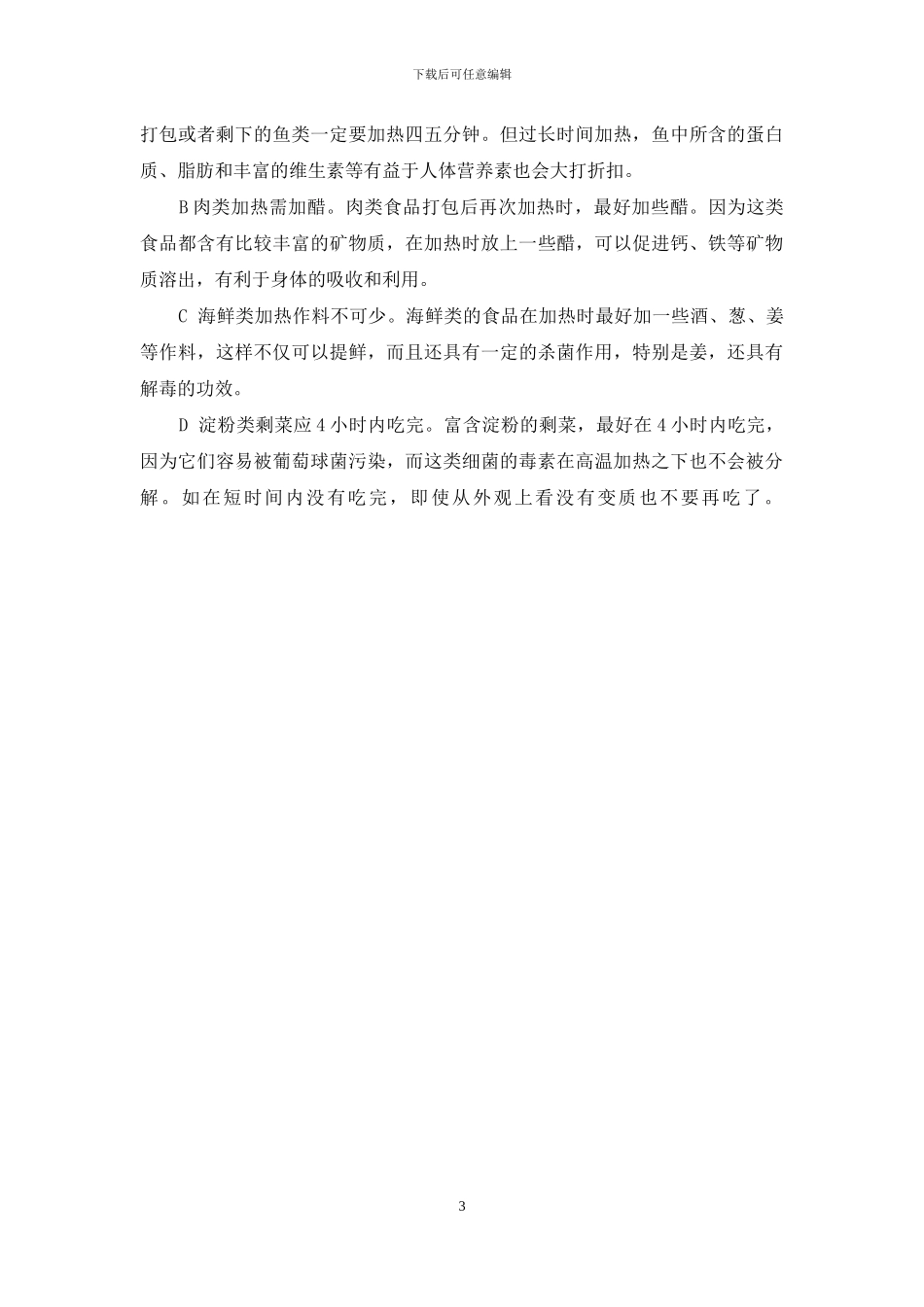 下载后可任意编辑

打包或者剩下的鱼类一定要加热四五分钟。但过长时间加热，鱼中所含的蛋白质、脂肪和丰富的维生素等有益于人体营养素也会大打折扣。

B 肉类加热需加醋。肉类食品打包后再次加热时，最好加些醋。因为这类食品都含有比较丰富的矿物质，在加热时放上一些醋，可以促进钙、铁等矿物质溶出，有利于身体的吸收和利用。

C 海鲜类加热作料不可少。海鲜类的食品在加热时最好加一些酒、葱、姜等作料，这样不仅可以提鲜，而且还具有一定的杀菌作用，特别是姜，还具有解毒的功效。

D 淀粉类剩菜应 4 小时内吃完。富含淀粉的剩菜，最好在 4 小时内吃完，因为它们容易被葡萄球菌污染，而这类细菌的毒素在高温加热之下也不会被分解。如在短时间内没有吃完，即使从外观上看没有变质也不要再吃了。

3